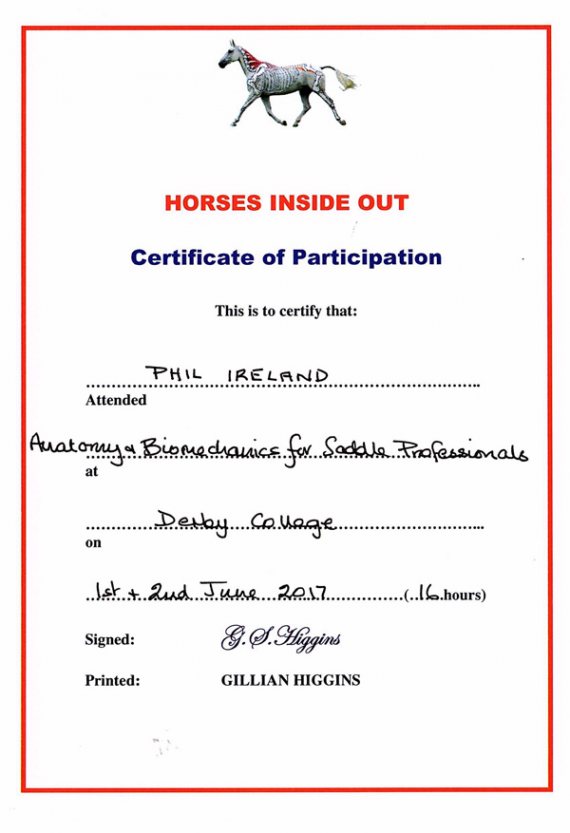 HORSES INSIDE OUT

Certificate of Participation

This is to certify that:

PHIL IRELAND

Attended

Anatomy & Biomechanics for Saddle Professionals

at

Derby College

on

1st + 2nd June 2017 (16 hours)

Signed: G. S. Higgins

Printed: GILLIAN HIGGINS